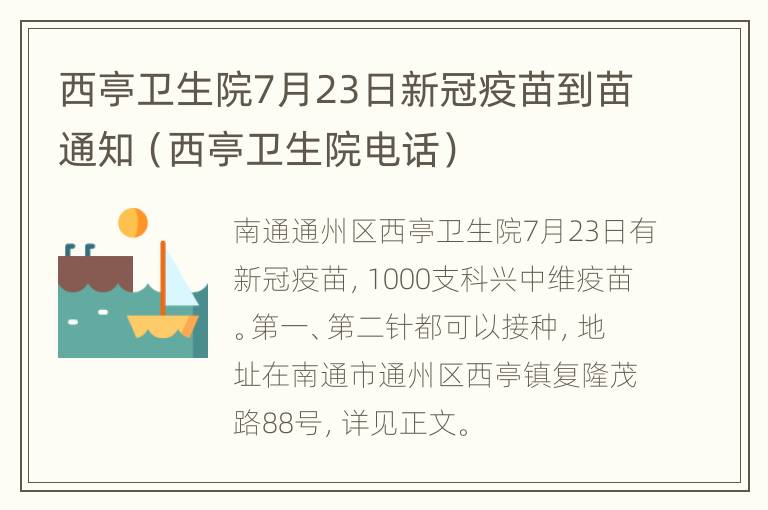 西亭卫生院7月23日新冠疫苗到苗通知（西亭卫生院电话）

南通通州区西亭卫生院7月23日有新冠疫苗，1000支科兴中维疫苗。第一、第二针都可以接种，地址在南通市通州区西亭镇复隆茂路88号，详见正文。